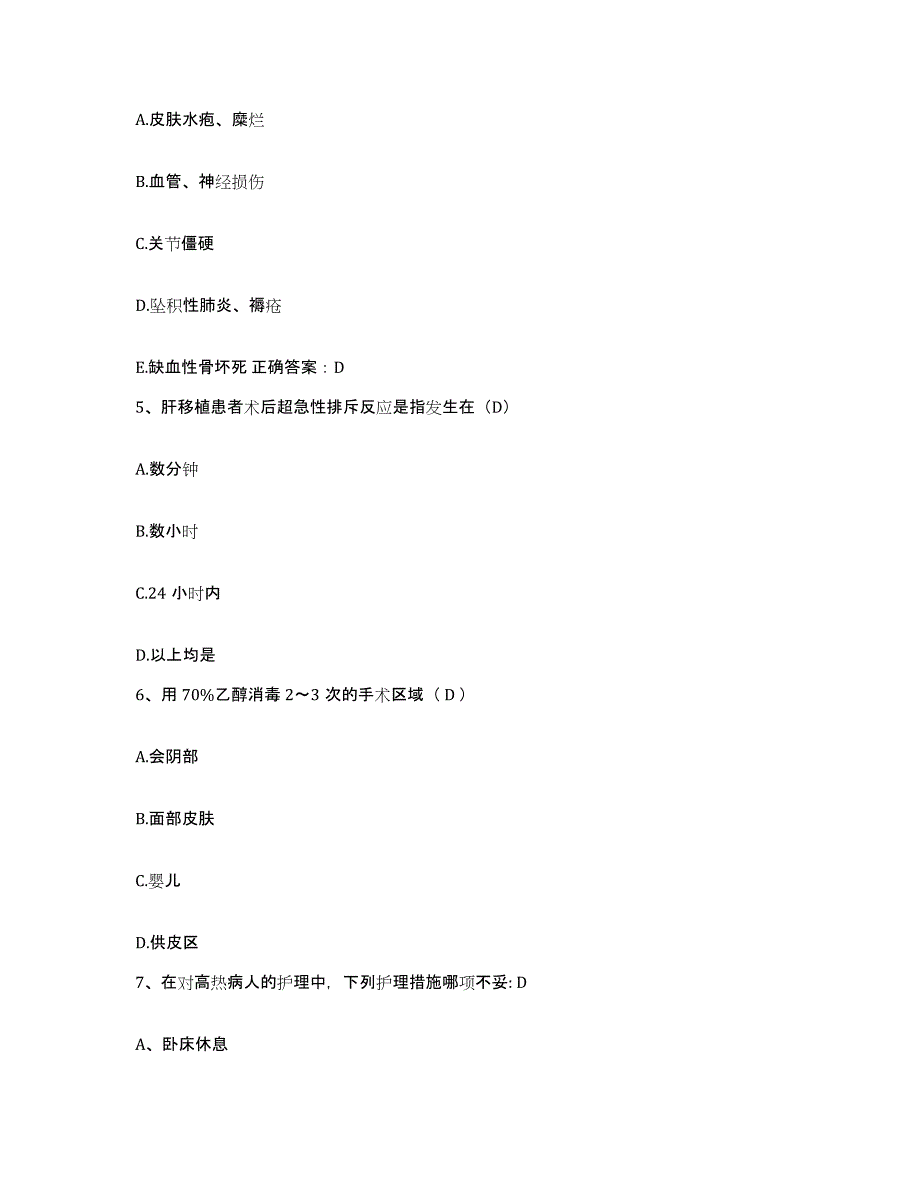 A.皮肤水疱、糜烂

B.血管、神经损伤

C.关节僵硬

D.坠积性肺炎、褥疮

E.缺血性骨坏死 正确答案：D

5、肝移植患者术后超急性排斥反应是指发生在（D）

A.数分钟

B.数小时

C.24 小时内

D.以上均是

6、用 70%乙醇消毒 2～3 次的手术区域（ D ）

A.会阴部

B.面部皮肤

C.婴儿

D.供皮区

7、在对高热病人的护理中，下列护理措施哪项不妥: D

A、卧床休息